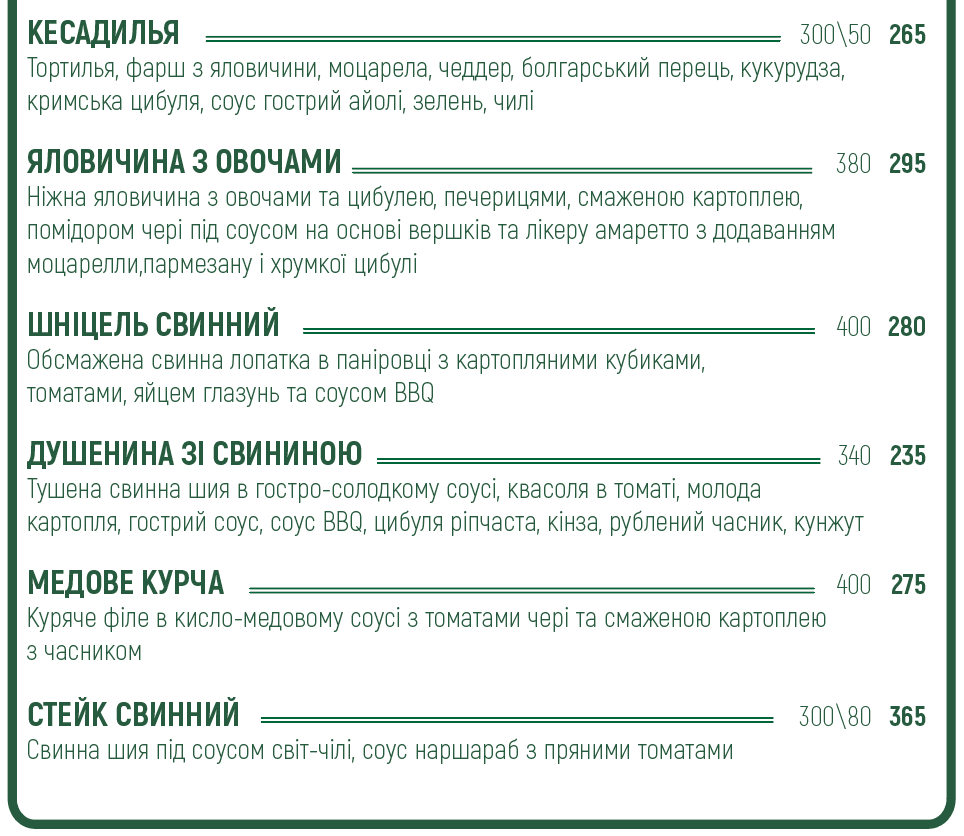 КЕСАДИЛЬЯ 300\50 265
Тортилья, фарш з яловичини, моцарела, чеддер, болгарський перець, кукурудза, кримська цибуля, соус гострий айолі, зелень, чилі

ЯЛОВИЧИНА З ОВОЧАМИ 380 295
Ніжна яловичина з овочами та цибулею, печерицями, смаженою картоплею, помідором чері під соусом на основі вершків та лікеру амаретто з додаванням моцарелли,пармезану і хрумкої цибулі

ШНІЦЕЛЬ СВИННИЙ 400 280
Обсмажена свинна лопатка в паніровці з картопляними кубиками, томатами, яйцем глазунь та соусом BBQ

ДУШЕНИНА ЗІ СВИНИНОЮ 340 235
Тушена свинна шия в гостро-солодкому соусі, квасоля в томаті, молода картопля, гострий соус, соус BBQ, цибуля ріпчаста, кінза, рублений часник, кунжут

МЕДОВЕ КУРЧА 400 275
Куряче філе в кисло-медовому соусі з томатами чері та смаженою картоплею з часником

СТЕЙК СВИННИЙ 300\80 365
Свинна шия під соусом світ-чілі, соус наршараб з пряними томатами